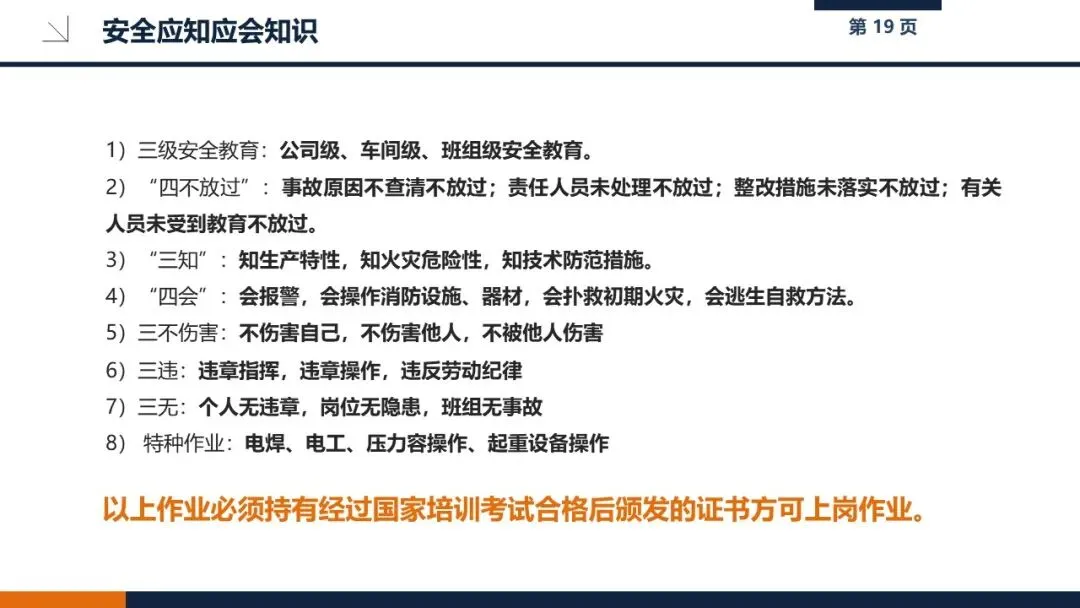 安全应知应会知识

第19页

1）三级安全教育：公司级、车间级、班组级安全教育。

2）“四不放过”：事故原因不查清不放过；责任人员未处理不放过；整改措施未落实不放过；有关人员未受到教育不放过。

3）“三知”：知生产特性，知火灾危险性，知技术防范措施。

4）“四会”：会报警，会操作消防设施、器材，会扑救初期火灾，会逃生自救方法。

5）三不伤害：不伤害自己，不伤害他人，不被他人伤害

6）三违：违章指挥，违章操作，违反劳动纪律

7）三无：个人无违章，岗位无隐患，班组无事故

8）特种作业：电焊、电工、压力容操作、起重设备操作

以上作业必须持有经过国家培训考试合格后颁发的证书方可上岗作业。